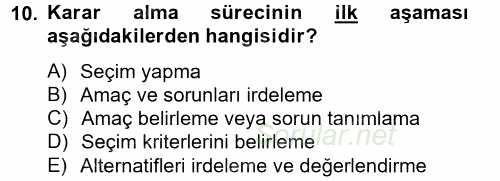 10. Karar alma sürecinin ilk aşaması aşağıdakilerden hangisidir?

A) Seçim yapma
B) Amaç ve sorunları irdeleme
C) Amaç belirleme veya sorun tanımlama
D) Seçim kriterlerini belirleme
E) Alternatifleri irdeleme ve değerlendirme

Sorular.net